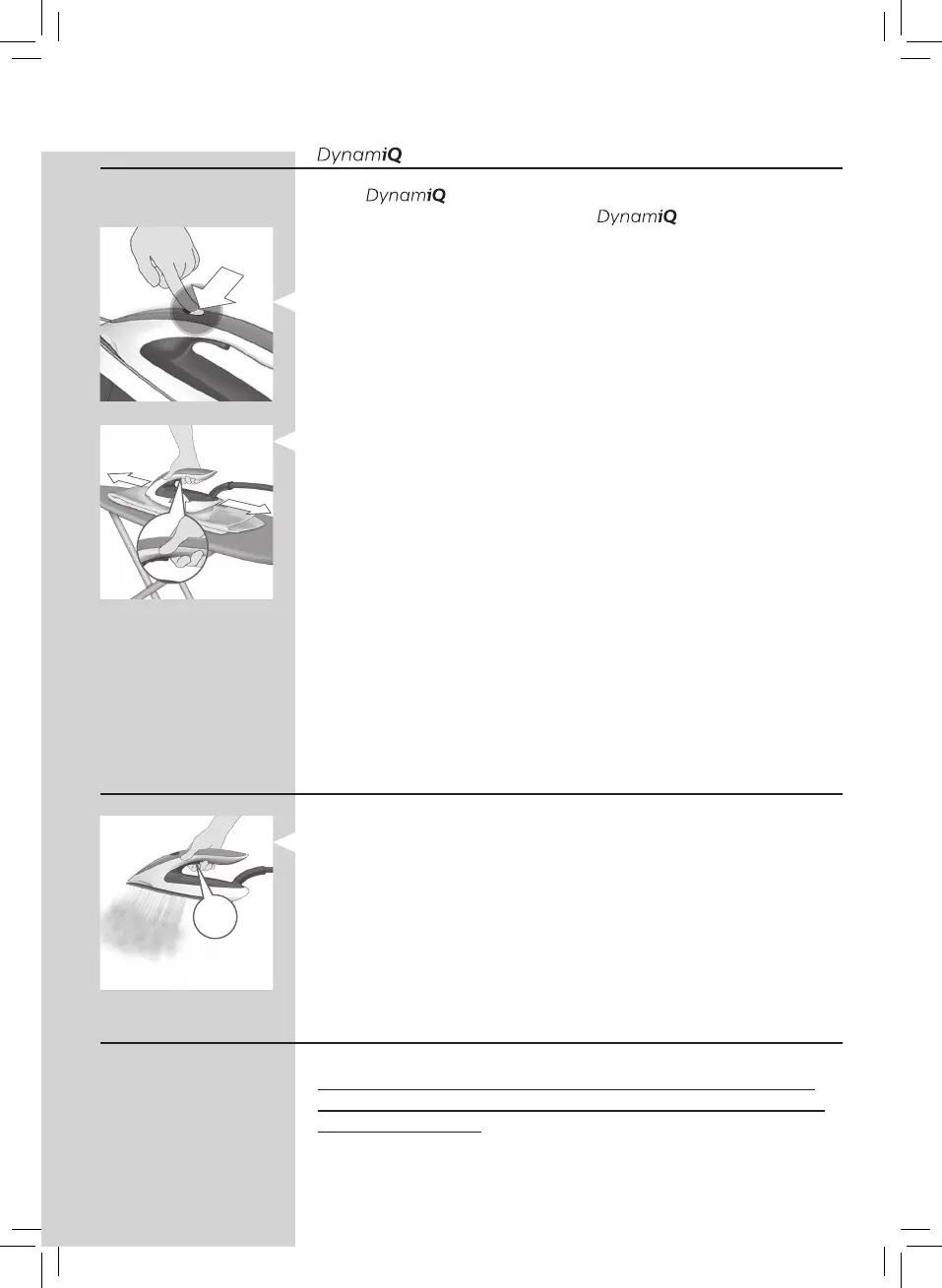 DynamiQ

DynamiQ

DynamiQ